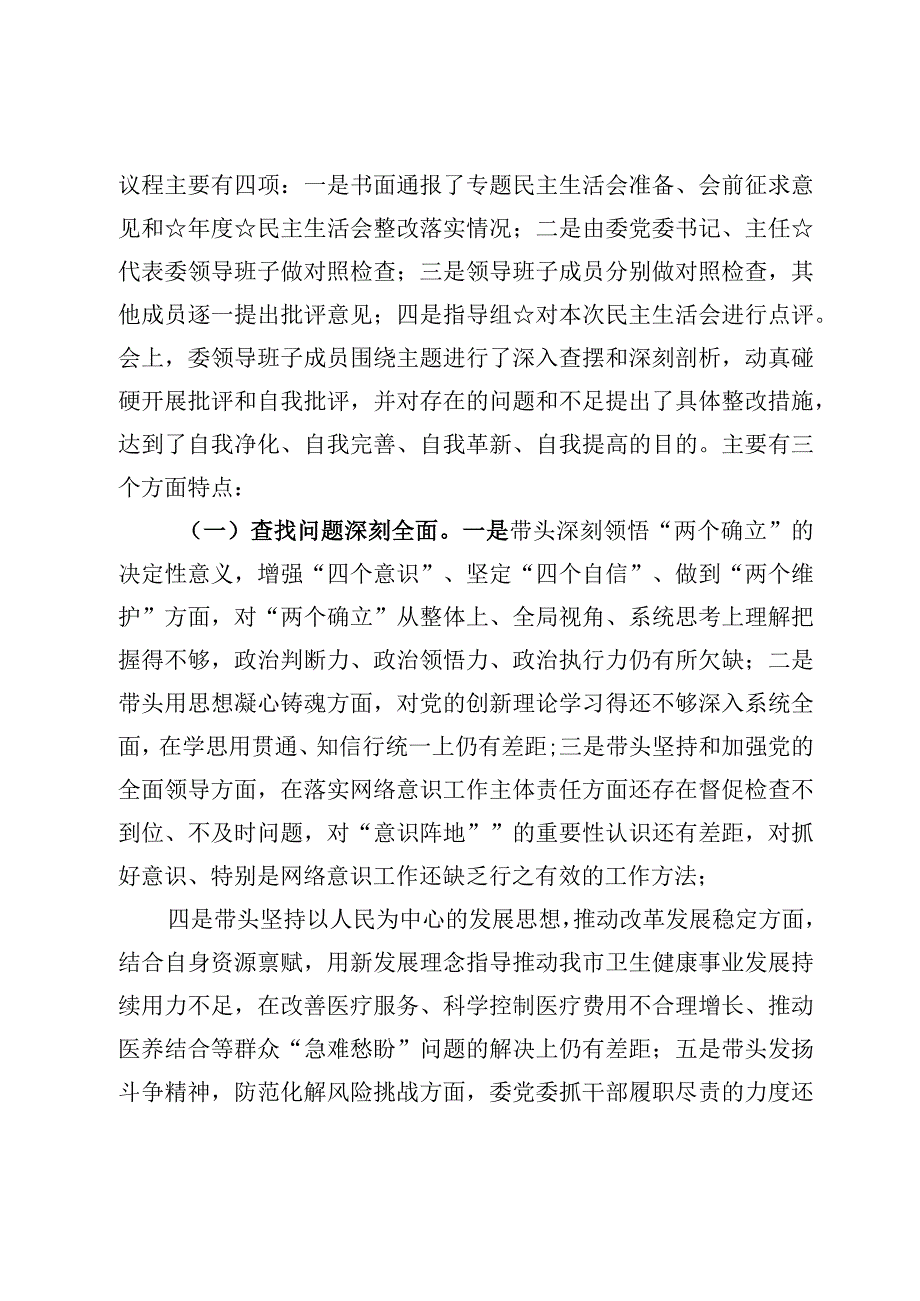 议程主要有四项：一是书面通报了专题民主生活会准备、会前征求意见和☆年度☆民主生活会整改落实情况；二是由委党委书记、主任☆代表委领导班子做对照检查；三是领导班子成员分别做对照检查，其他成员逐一提出批评意见；四是指导组☆对本次民主生活会进行点评。会上，委领导班子成员围绕主题进行了深入查摆和深刻剖析，动真碰硬开展批评和自我批评，并对存在的问题和不足提出了具体整改措施，达到了自我净化、自我完善、自我革新、自我提高的目的。主要有三个方面特点：

（一）查找问题深刻全面。一是带头深刻领悟“两个确立”的决定性意义，增强“四个意识”、坚定“四个自信”、做到“两个维护”方面，对“两个确立”从整体上、全局视角、系统思考上理解把握得不够，政治判断力、政治领悟力、政治执行力仍有所欠缺；二是带头用思想凝心铸魂方面，对党的创新理论学习得还不够深入系统全面，在学思用贯通、知信行统一上仍有差距；三是带头坚持和加强党的全面领导方面，在落实网络意识工作主体责任方面还存在督促检查不到位、不及时问题，对“意识阵地””的重要性认识还有差距，对抓好意识、特别是网络意识工作还缺乏行之有效的工作方法；

四是带头坚持以人民为中心的发展思想，推动改革发展稳定方面，结合自身资源禀赋，用新发展理念指导推动我市卫生健康事业发展持续用力不足，在改善医疗服务、科学控制医疗费用不合理增长、推动医养结合等群众“急难愁盼”问题的解决上仍有差距；五是带头发扬斗争精神，防范化解风险挑战方面，委党委抓干部履职尽责的力度还